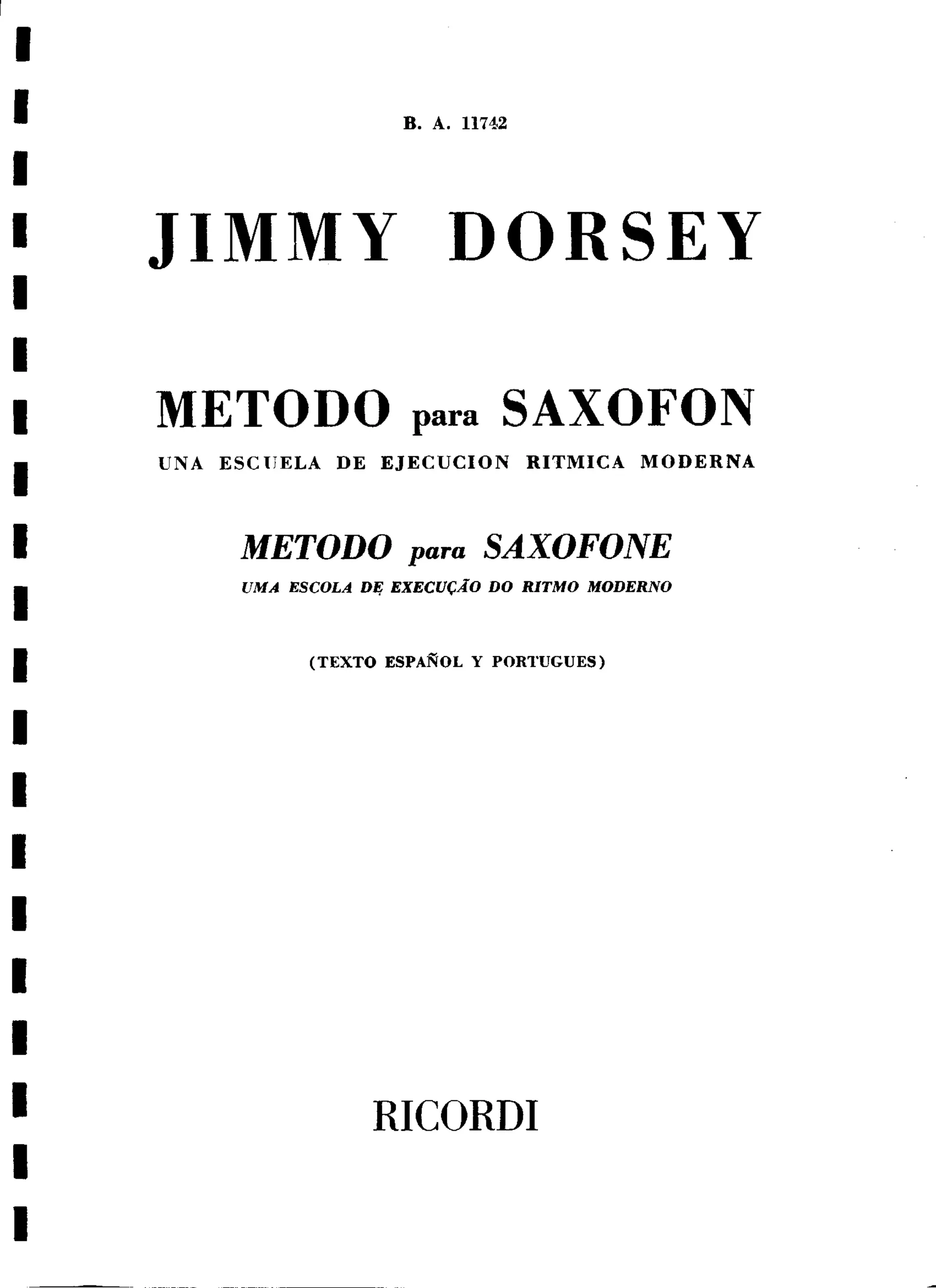 B. A. 11742

JIMMY DORSEY

METODO para SAXOFON

UNA ESCUELA DE EJECUCION RITMICA MODERNA

METODO para SAXOFONE

UMA ESCOLA DE EXECUÇÃO DO RITMO MODERNO

(TEXTO ESPAÑOL Y PORTUGUES)

RICORDI